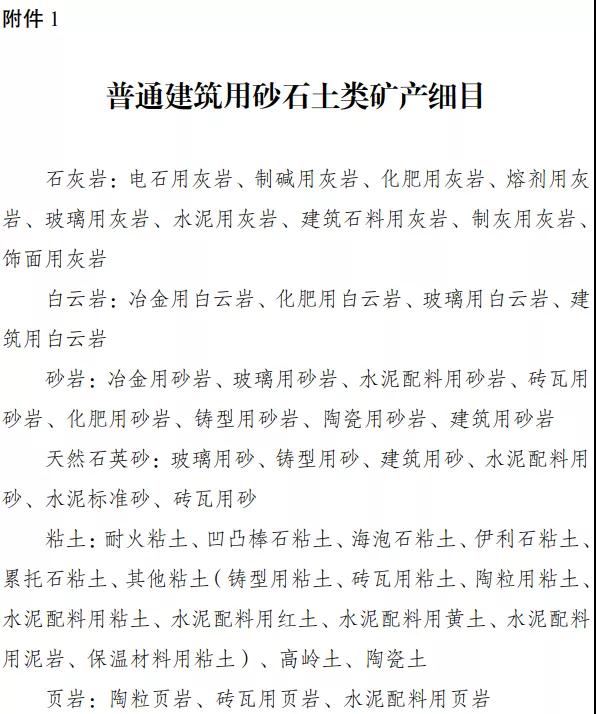 附件 1

普通建筑用砂石土类矿产细目

石灰岩：电石用灰岩、制碱用灰岩、化肥用灰岩、熔剂用灰岩、玻璃用灰岩、水泥用灰岩、建筑石料用灰岩、制灰用灰岩、饰面用灰岩

白云岩：冶金用白云岩、化肥用白云岩、玻璃用白云岩、建筑用白云岩

砂岩：冶金用砂岩、玻璃用砂岩、水泥配料用砂岩、砖瓦用砂岩、化肥用砂岩、铸型用砂岩、陶瓷用砂岩、建筑用砂岩

天然石英砂：玻璃用砂、铸型用砂、建筑用砂、水泥配料用砂、水泥标准砂、砖瓦用砂

粘土：耐火粘土、凹凸棒石粘土、海泡石粘土、伊利石粘土、累托石粘土、其他粘土（铸型用粘土、砖瓦用粘土、陶粒用粘土、水泥配料用粘土、水泥配料用红土、水泥配料用黄土、水泥配料用泥岩、保温材料用粘土）、高岭土、陶瓷土

页岩：陶粒页岩、砖瓦用页岩、水泥配料用页岩